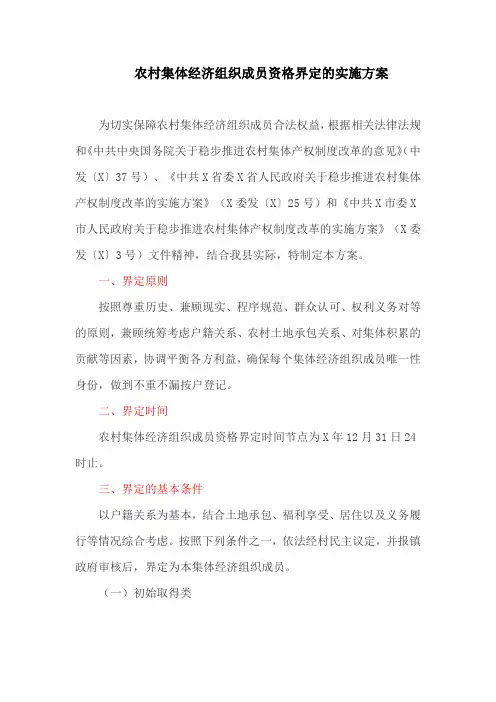 农村集体经济组织成员资格界定的实施方案

为切实保障农村集体经济组织成员合法权益，根据相关法律法规和《中共中央国务院关于稳步推进农村集体产权制度改革的意见》（中发〔X〕37号）、《中共X省委X省人民政府关于稳步推进农村集体产权制度改革的实施方案》（X委发〔X〕25号）和《中共X市委X市人民政府关于稳步推进农村集体产权制度改革的实施方案》（X委发〔X〕3号）文件精神，结合我县实际，特制定本方案。

一、界定原则

按照尊重历史、兼顾现实、程序规范、群众认可、权利义务对等的原则，兼顾统筹考虑户籍关系、农村土地承包关系、对集体积累的贡献等因素，协调平衡各方利益，确保每个集体经济组织成员唯一性身份，做到不重不漏按户登记。

二、界定时间

农村集体经济组织成员资格界定时间节点为X年12月31日24时止。

三、界定的基本条件

以户籍关系为基本，结合土地承包、福利享受、居住以及义务履行等情况综合考虑。按照下列条件之一，依法经村民主议定，并报镇政府审核后，界定为本集体经济组织成员。

（一）初始取得类